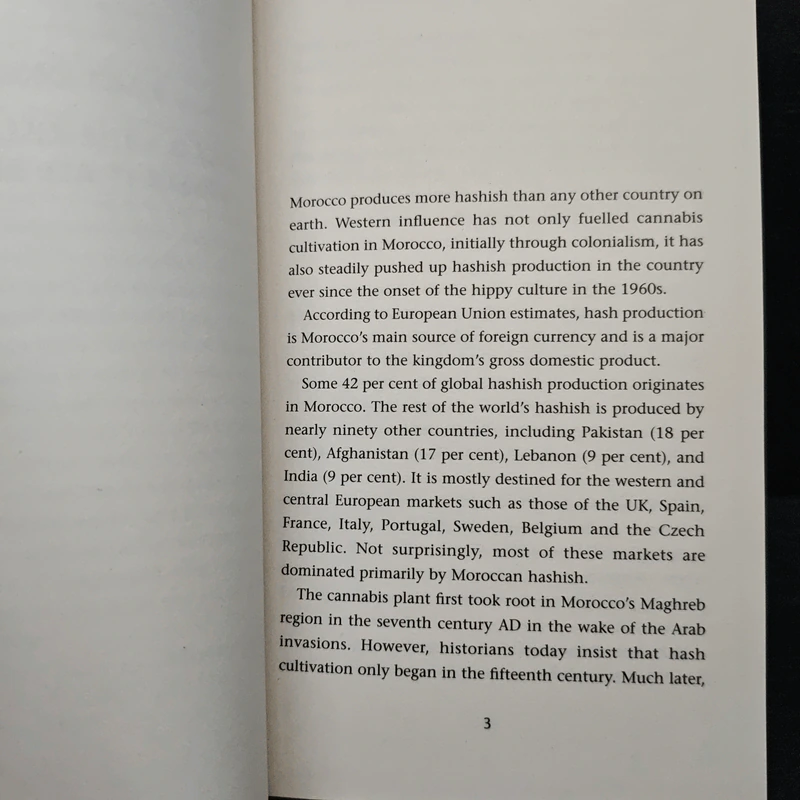 Morocco produces more hashish than any other country on earth. Western influence has not only fuelled cannabis cultivation in Morocco, initially through colonialism, it has also steadily pushed up hashish production in the country ever since the onset of the hippy culture in the 1960s.

According to European Union estimates, hash production is Morocco's main source of foreign currency and is a major contributor to the kingdom's gross domestic product.

Some 42 per cent of global hashish production originates in Morocco. The rest of the world's hashish is produced by nearly ninety other countries, including Pakistan (18 per cent), Afghanistan (17 per cent), Lebanon (9 per cent), and India (9 per cent). It is mostly destined for the western and central European markets such as those of the UK, Spain, France, Italy, Portugal, Sweden, Belgium and the Czech Republic. Not surprisingly, most of these markets are dominated primarily by Moroccan hashish.

The cannabis plant first took root in Morocco's Maghreb region in the seventh century AD in the wake of the Arab invasions. However, historians today insist that hash cultivation only began in the fifteenth century. Much later,

3